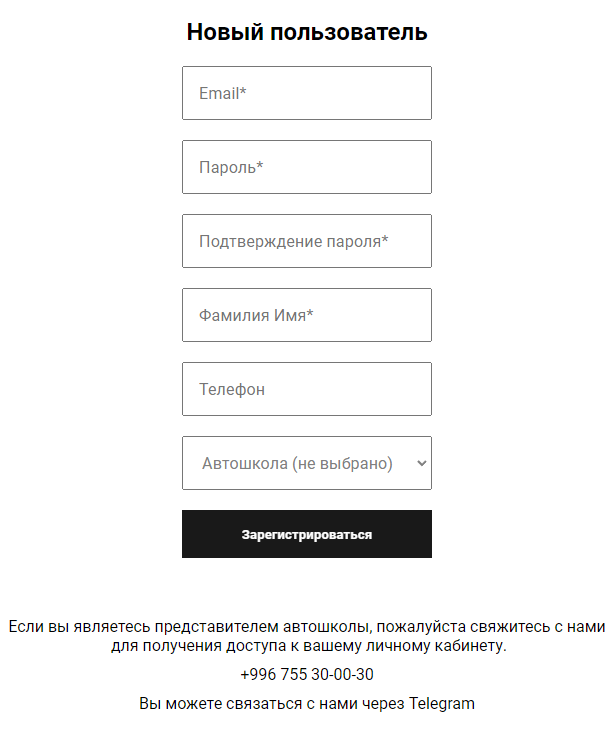 Новый пользователь

Email*

Пароль*

Подтверждение пароля*

Фамилия Имя*

Телефон

Автошкола (не выбрано)

Зарегистрироваться

Если вы являетесь представителем автошколы, пожалуйста свяжитесь с нами для получения доступа к вашему личному кабинету.

+996 755 30-00-30

Вы можете связаться с нами через Telegram